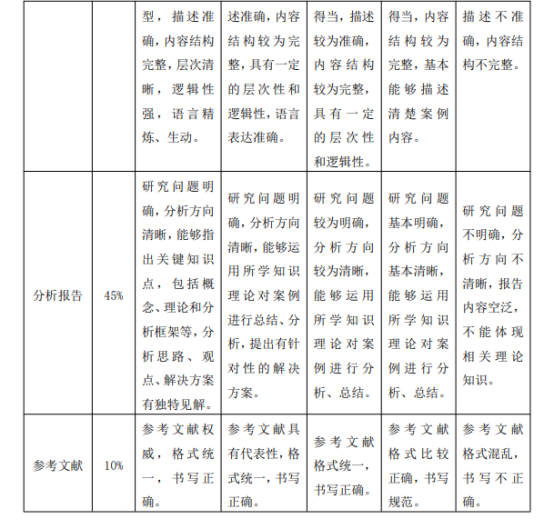 |  |  | 型，描述准确，内容结构完整，层次清晰，逻辑性强，语言精炼、生动。 | 述准确，内容结构较为完整，具有一定的层次性和逻辑性，语言表达准确。 | 得当，描述较为准确，内容结构较为完整，具有一定的层次性和逻辑性。 | 得当，内容结构较为完整，基本能够描述清楚案例内容。 | 描述不准确，内容结构不完整。 |
|---|---|---|---|---|---|---|
| 分析报告 | 45% | 研究问题明确，分析方向清晰，能够指出关键知识点，包括概念、理论和分析框架等，分析思路、观点、解决方案有独特见解。 | 研究问题明确，分析方向清晰，能够运用所学知识理论对案例进行总结、分析，提出有针对性的解决方案。 | 研究问题较为明确，分析方向较为清晰，能够运用所学知识理论对案例进行分析、总结。 | 研究问题基本明确，分析方向基本清晰，能够运用所学知识理论对案例进行分析、总结。 | 研究问题不明确，分析方向不清晰，报告内容空泛，不能体现相关理论知识。 |
| 参考文献 | 10% | 参考文献权威，格式统一，书写正确。 | 参考文献具有代表性，格式统一，书写正确。 | 参考文献格式统一，书写正确。 | 参考文献格式比较正确，书写规范。 | 参考文献格式混乱，书写不正确。 |